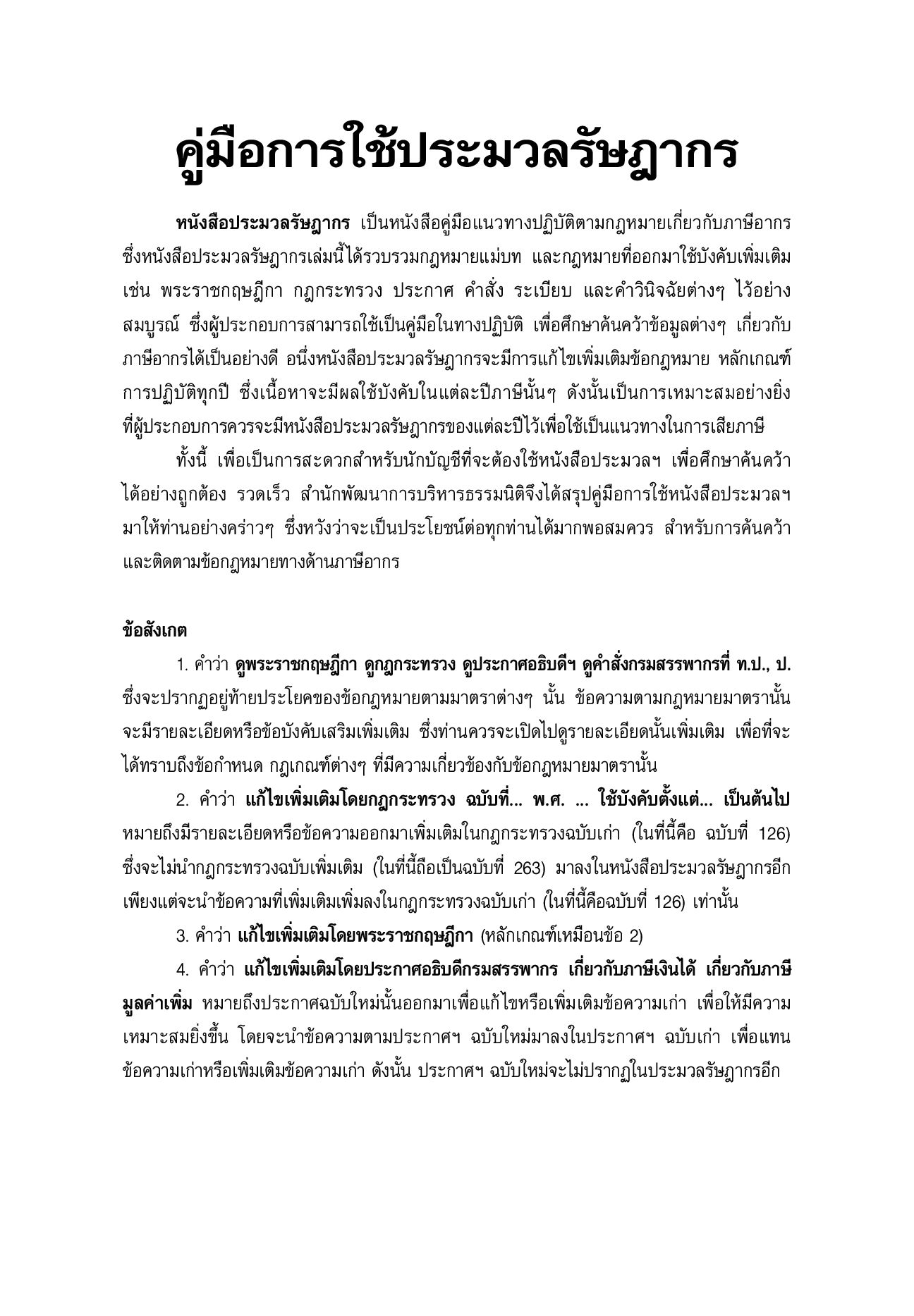 คู่มือการใช้ประมวลรัษฎากร

หนังสือประมวลรัษฎากร เป็นหนังสือคู่มือแนวทางปฏิบัติตามกฎหมายเกี่ยวกับภาษีอากร ซึ่งหนังสือประมวลรัษฎากรเล่มนี้ได้รวบรวมกฎหมายแม่บท และกฎหมายที่ออกมาใช้บังคับเพิ่มเติม เช่น พระราชกฤษฎีกา กฎกระทรวง ประกาศ คำสั่ง ระเบียบ และคำวินิจฉัยต่างๆ ไว้อย่างสมบูรณ์ ซึ่งผู้ประกอบการสามารถใช้เป็นคู่มือในทางปฏิบัติ เพื่อศึกษาค้นคว้าข้อมูลต่างๆ เกี่ยวกับภาษีอากรได้เป็นอย่างดี อนึ่งหนังสือประมวลรัษฎากรจะมีการแก้ไขเพิ่มเติมข้อกฎหมาย หลักเกณฑ์การปฏิบัติทุกปี ซึ่งเนื้อหาจะมีผลใช้บังคับในแต่ละปีภาษีนั้นๆ ดังนั้นเป็นการเหมาะสมอย่างยิ่งที่ผู้ประกอบการควรจะมีหนังสือประมวลรัษฎากรของแต่ละปีไว้เพื่อใช้เป็นแนวทางในการเสียภาษี

ทั้งนี้ เพื่อเป็นการสะดวกสำหรับนักบัญชีที่จะต้องใช้หนังสือประมวลฯ เพื่อศึกษาค้นคว้าได้อย่างถูกต้อง รวดเร็ว สำนักพัฒนาการบริหารธรรมนิติจึงได้สรุปคู่มือการใช้หนังสือประมวลฯ มาให้ท่านอย่างคร่าวๆ ซึ่งหวังว่าจะเป็นประโยชน์ต่อทุกท่านได้มากพอสมควร สำหรับการค้นคว้าและติดตามข้อกฎหมายทางด้านภาษีอากร

ข้อสังเกต

1. คำว่า ดูพระราชกฤษฎีกา ดูกฎกระทรวง ดูประกาศอธิบดีฯ ดูคำสั่งกรมสรรพากรที่ ท.ป., ป. ซึ่งจะปรากฏอยู่ท้ายประโยคของข้อกฎหมายตามมาตราต่างๆ นั้น ข้อความตามกฎหมายมาตรานั้นจะมีรายละเอียดหรือข้อบังคับเสริมเพิ่มเติม ซึ่งท่านควรจะเปิดไปดูรายละเอียดนั้นเพิ่มเติม เพื่อที่จะได้ทราบถึงข้อกำหนด กฎเกณฑ์ต่างๆ ที่มีความเกี่ยวข้องกับข้อกฎหมายมาตรานั้น

2. คำว่า แก้ไขเพิ่มเติมโดยกฎกระทรวง ฉบับที่... พ.ศ. ... ใช้บังคับตั้งแต่... เป็นต้นไป หมายถึงมีรายละเอียดหรือข้อความออกมาเพิ่มเติมในกฎกระทรวงฉบับเก่า (ในที่นี้คือ ฉบับที่ 126) ซึ่งจะไม่นำกฎกระทรวงฉบับเพิ่มเติม (ในที่นี้ถือเป็นฉบับที่ 263) มาลงในหนังสือประมวลรัษฎากรอีก เพียงแต่จะนำข้อความที่เพิ่มเติมเพิ่มลงในกฎกระทรวงฉบับเก่า (ในที่นี้คือฉบับที่ 126) เท่านั้น

3. คำว่า แก้ไขเพิ่มเติมโดยพระราชกฤษฎีกา (หลักเกณฑ์เหมือนข้อ 2)

4. คำว่า แก้ไขเพิ่มเติมโดยประกาศอธิบดีกรมสรรพากร เกี่ยวกับภาษีเงินได้ เกี่ยวกับภาษีมูลค่าเพิ่ม หมายถึงประกาศฉบับใหม่นั้นออกมาเพื่อแก้ไขหรือเพิ่มเติมข้อความเก่า เพื่อให้มีความเหมาะสมยิ่งขึ้น โดยจะนำข้อความตามประกาศฯ ฉบับใหม่มาลงในประกาศฯ ฉบับเก่า เพื่อแทนข้อความเก่าหรือเพิ่มเติมข้อความเก่า ดังนั้น ประกาศฯ ฉบับใหม่จะไม่ปรากฏในประมวลรัษฎากรอีก